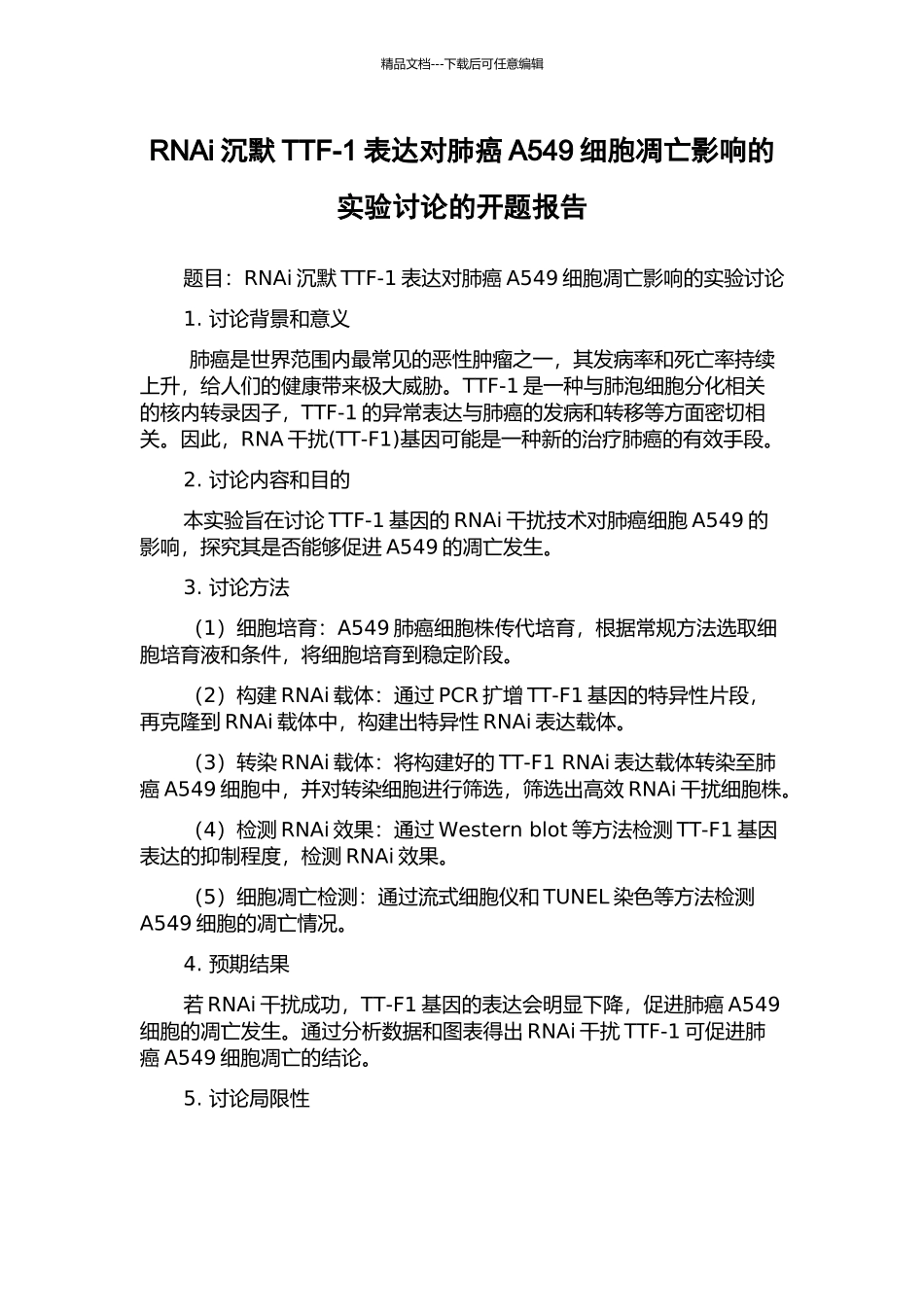 精品文档---下载后可任意编辑

RNAi 沉默 TTF-1 表达对肺癌 A549 细胞凋亡影响的实验讨论的开题报告

题目：RNAi 沉默 TTF-1 表达对肺癌 A549 细胞凋亡影响的实验讨论

1. 讨论背景和意义

肺癌是世界范围内最常见的恶性肿瘤之一，其发病率和死亡率持续上升，给人们的健康带来极大威胁。TTF-1 是一种与肺泡细胞分化相关的核内转录因子，TTF-1 的异常表达与肺癌的发病和转移等方面密切相关。因此，RNA 干扰(TT-F1)基因可能是一种新的治疗肺癌的有效手段。

2. 讨论内容和目的

本实验旨在讨论 TTF-1 基因的 RNAi 干扰技术对肺癌细胞 A549 的影响，探究其是否能够促进 A549 的凋亡发生。

3. 讨论方法

（1）细胞培育：A549 肺癌细胞株传代培育，根据常规方法选取细胞培育液和条件，将细胞培育到稳定阶段。

（2）构建 RNAi 载体：通过 PCR 扩增 TT-F1 基因的特异性片段，再克隆到 RNAi 载体中，构建出特异性 RNAi 表达载体。

（3）转染 RNAi 载体：将构建好的 TT-F1 RNAi 表达载体转染至肺癌 A549 细胞中，并对转染细胞进行筛选，筛选出高效 RNAi 干扰细胞株。

（4）检测 RNAi 效果：通过 Western blot 等方法检测 TT-F1 基因表达的抑制程度，检测 RNAi 效果。

（5）细胞凋亡检测：通过流式细胞仪和 TUNEL 染色等方法检测 A549 细胞的凋亡情况。

4. 预期结果

若 RNAi 干扰成功，TT-F1 基因的表达会明显下降，促进肺癌 A549 细胞的凋亡发生。通过分析数据和图表得出 RNAi 干扰 TTF-1 可促进肺癌 A549 细胞凋亡的结论。

5. 讨论局限性